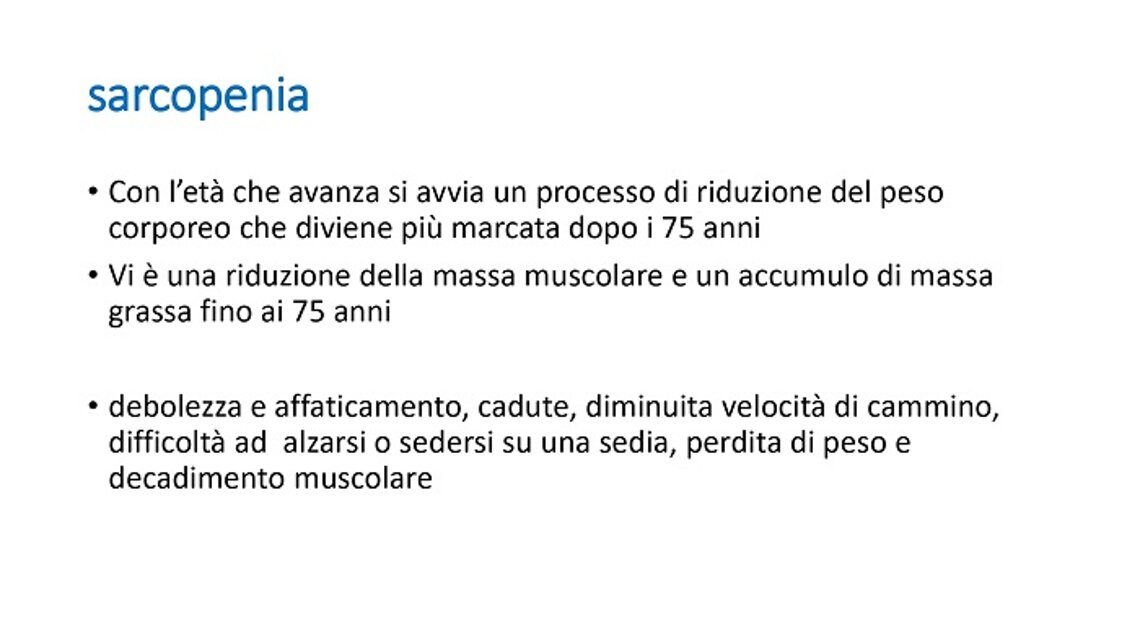 sarcopenia

• Con l'età che avanza si avvia un processo di riduzione del peso corporeo che diviene più marcata dopo i 75 anni
• Vi è una riduzione della massa muscolare e un accumulo di massa grassa fino ai 75 anni

• debolezza e affaticamento, cadute, diminuita velocità di cammino, difficoltà ad alzarsi o sedersi su una sedia, perdita di peso e decadimento muscolare